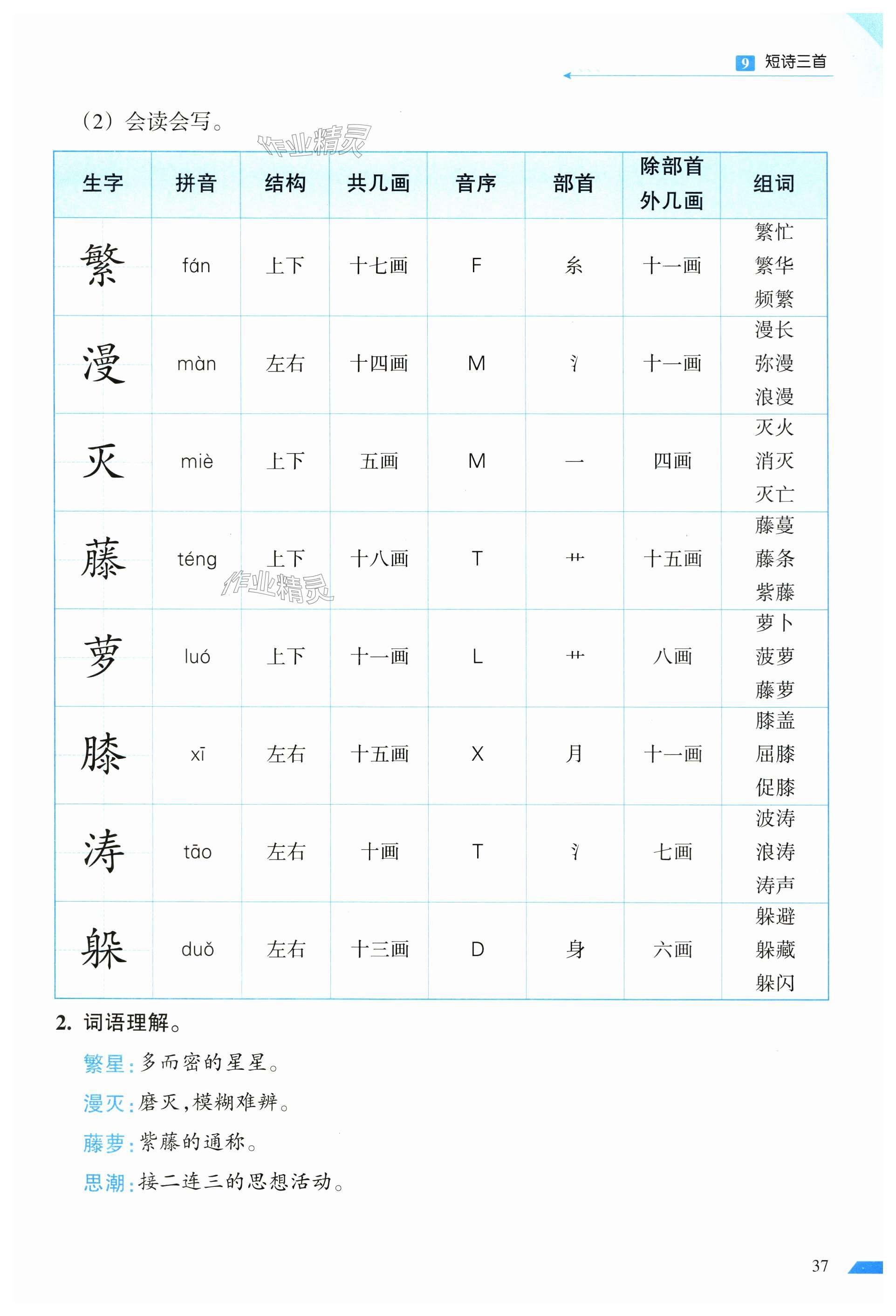 9 短诗三首

（2）会读会写。

作业精灵

| 生字 | 拼音 | 结构 | 共几画 | 音序 | 部首 | 除部首外几画 | 组词 |
|---|---|---|---|---|---|---|---|
| 繁 | fán | 上下 | 十七画 | F | 糸 | 十一画 | 繁忙 繁华 频繁 |
| 漫 | màn | 左右 | 十四画 | M | 氵 | 十一画 | 漫长 弥漫 浪漫 |
| 灭 | miè | 上下 | 五画 | M | 一 | 四画 | 灭火 消灭 灭亡 |
| 藤 | téng | 上下 | 十八画 | T | 艹 | 十五画 | 藤蔓 藤条 紫藤 |
| 萝 | luó | 上下 | 十一画 | L | 艹 | 八画 | 萝卜 菠萝 藤萝 |
| 膝 | xī | 左右 | 十五画 | X | 月 | 十一画 | 膝盖 屈膝 促膝 |
| 涛 | tāo | 左右 | 十画 | T | 氵 | 七画 | 波涛 浪涛 涛声 |
| 躲 | duǒ | 左右 | 十三画 | D | 身 | 六画 | 躲避 躲藏 躲闪 |

作业精灵

2. 词语理解。

繁星：多而密的星星。

漫灭：磨灭，模糊难辨。

藤萝：紫藤的通称。

思潮：接二连三的思想活动。

37